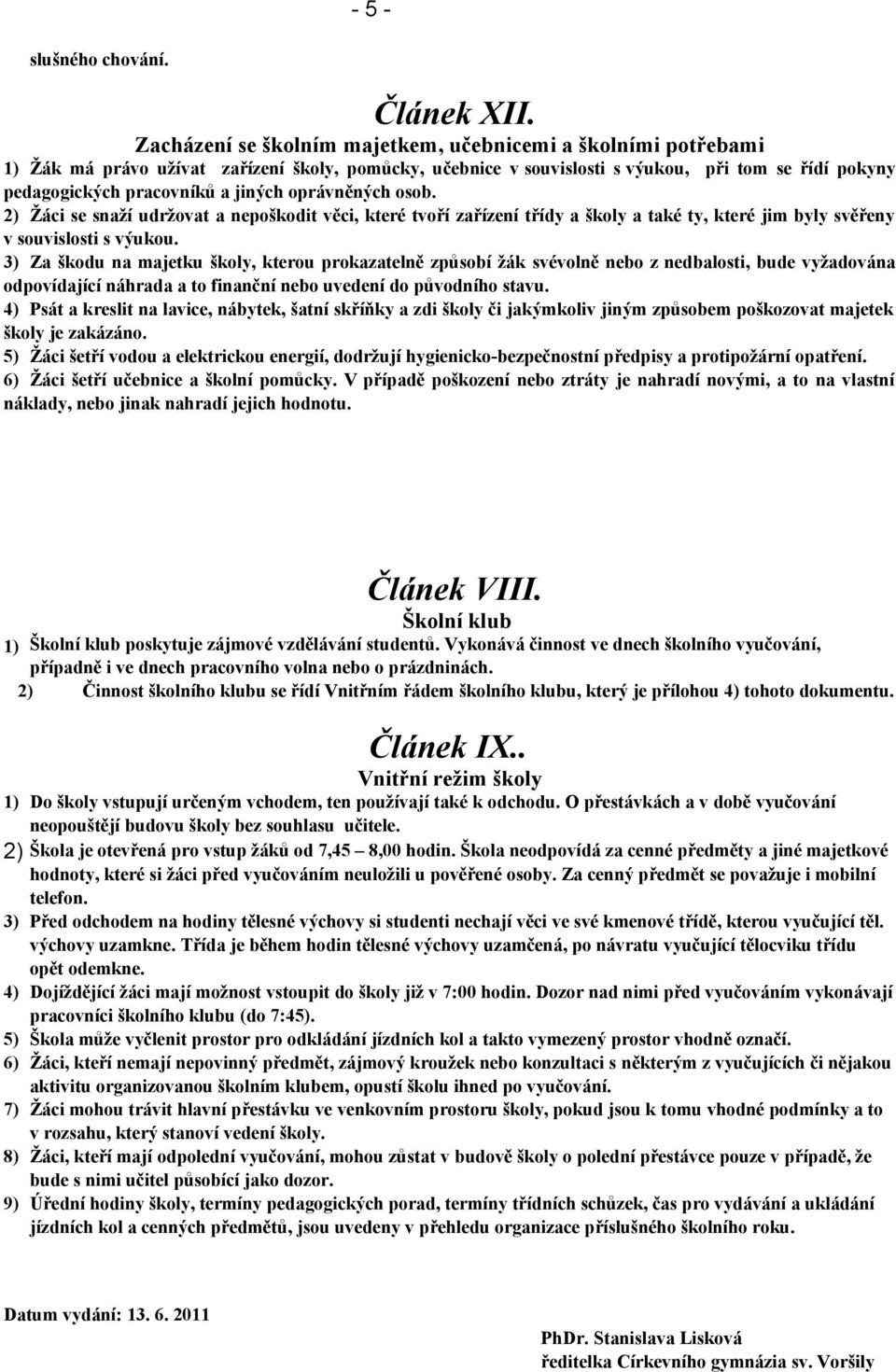 - 5 -

slušného chování.

Článek XII.

Zacházení se školním majetkem, učebnicemi a školními potřebami

1) Žák má právo užívat zařízení školy, pomůcky, učebnice v souvislosti s výukou, při tom se řídí pokyny pedagogických pracovníků a jiných oprávněných osob.

2) Žáci se snaží udržovat a nepoškodit věci, které tvoří zařízení třídy a školy a také ty, které jim byly svěřeny v souvislosti s výukou.

3) Za škodu na majetku školy, kterou prokazatelně způsobí žák svévolně nebo z nedbalosti, bude vyžadována odpovídající náhrada a to finanční nebo uvedení do původního stavu.

4) Psát a kreslit na lavice, nábytek, šatní skříňky a zdi školy či jakýmkoliv jiným způsobem poškozovat majetek školy je zakázáno.

5) Žáci šetří vodou a elektrickou energií, dodržují hygienicko-bezpečnostní předpisy a protipožární opatření.

6) Žáci šetří učebnice a školní pomůcky. V případě poškození nebo ztráty je nahradí novými, a to na vlastní náklady, nebo jinak nahradí jejich hodnotu.

Článek VIII.

Školní klub

1) Školní klub poskytuje zájmové vzdělávání studentů. Vykonává činnost ve dnech školního vyučování, případně i ve dnech pracovního volna nebo o prázdninách.

2) Činnost školního klubu se řídí Vnitřním řádem školního klubu, který je přílohou 4) tohoto dokumentu.

Článek IX..

Vnitřní režim školy

1) Do školy vstupují určeným vchodem, ten používají také k odchodu. O přestávkách a v době vyučování neopouštějí budovu školy bez souhlasu učitele.

2) Škola je otevřená pro vstup žáků od 7,45 – 8,00 hodin. Škola neodpovídá za cenné předměty a jiné majetkové hodnoty, které si žáci před vyučováním neuložili u pověřené osoby. Za cenný předmět se považuje i mobilní telefon.

3) Před odchodem na hodiny tělesné výchovy si studenti nechají věci ve své kmenové třídě, kterou vyučující těl. výchovy uzamkne. Třída je během hodin tělesné výchovy uzamčená, po návratu vyučující tělocviku třídu opět odemkne.

4) Dojíždějící žáci mají možnost vstoupit do školy již v 7:00 hodin. Dozor nad nimi před vyučováním vykonávají pracovníci školního klubu (do 7:45).

5) Škola může vyčlenit prostor pro odkládání jízdních kol a takto vymezený prostor vhodně označí.

6) Žáci, kteří nemají nepovinný předmět, zájmový kroužek nebo konzultaci s některým z vyučujících či nějakou aktivitu organizovanou školním klubem, opustí školu ihned po vyučování.

7) Žáci mohou trávit hlavní přestávku ve venkovním prostoru školy, pokud jsou k tomu vhodné podmínky a to v rozsahu, který stanoví vedení školy.

8) Žáci, kteří mají odpolední vyučování, mohou zůstat v budově školy o polední přestávce pouze v případě, že bude s nimi učitel působící jako dozor.

9) Úřední hodiny školy, termíny pedagogických porad, termíny třídních schůzek, čas pro vydávání a ukládání jízdních kol a cenných předmětů, jsou uvedeny v přehledu organizace příslušného školního roku.

Datum vydání: 13. 6. 2011

PhDr. Stanislava Lisková
ředitelka Církevního gymnázia sv. Voršily